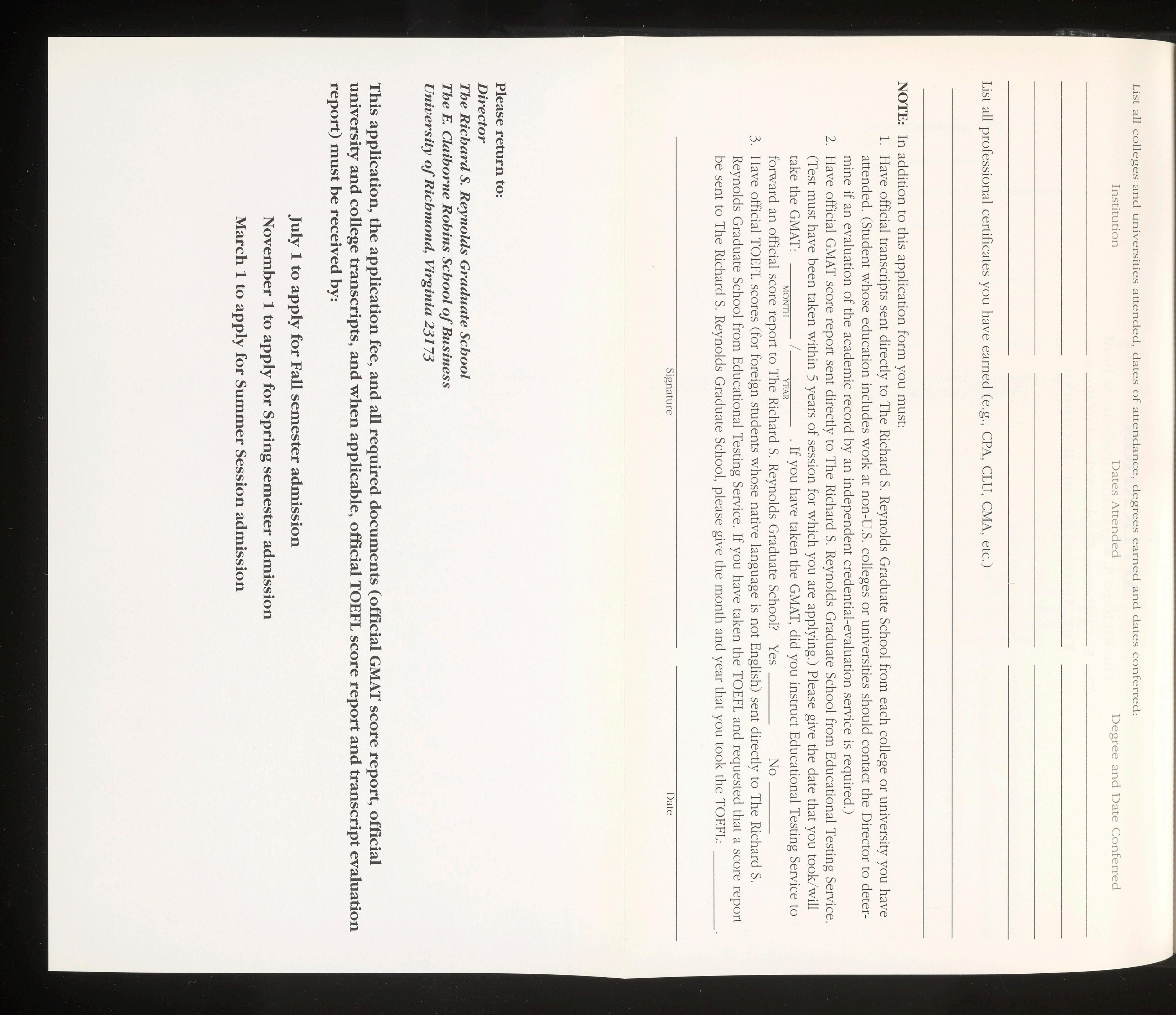 List all colleges and universities attended, dates of attendance, degrees earned and dates conferred:

Institution Dates Attended Degree and Date Conferred

List all professional certificates you have earned (e.g., CPA, CLU, CMA, etc.)

NOTE: In addition to this application form you must:
1. Have official transcripts sent directly to The Richard S. Reynolds Graduate School from each college or university you have attended. (Student whose education includes work at non-U.S. colleges or universities should contact the Director to determine if an evaluation of the academic record by an independent credential-evaluation service is required.)
2. Have official GMAT score report sent directly to The Richard S. Reynolds Graduate School from Educational Testing Service. (Test must have been taken within 5 years of session for which you are applying.) Please give the date that you took/will take the GMAT: ______ / ______ . If you have taken the GMAT, did you instruct Educational Testing Service to forward an official score report to The Richard S. Reynolds Graduate School? Yes ______ No ______
MONTH YEAR
3. Have official TOEFL scores (for foreign students whose native language is not English) sent directly to The Richard S. Reynolds Graduate School from Educational Testing Service. If you have taken the TOEFL and requested that a score report be sent to The Richard S. Reynolds Graduate School, please give the month and year that you took the TOEFL: ______.

Signature Date

Please return to:
Director
The Richard S. Reynolds Graduate School
The E. Claiborne Robins School of Business
University of Richmond, Virginia 23173

This application, the application fee, and all required documents (official GMAT score report, official university and college transcripts, and when applicable, official TOEFL score report and transcript evaluation report) must be received by:

July 1 to apply for Fall semester admission
November 1 to apply for Spring semester admission
March 1 to apply for Summer Session admission